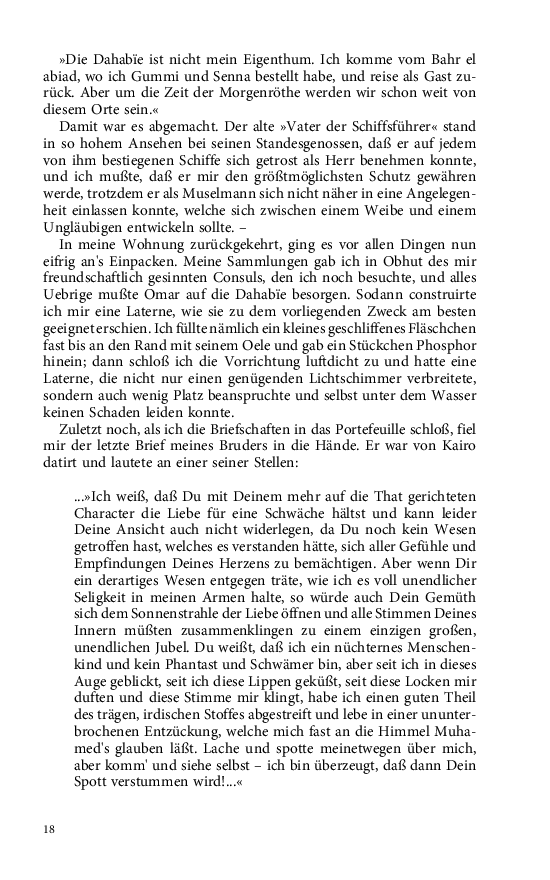 »Die Dahabïe ist nicht mein Eigenthum. Ich komme vom Bahr el abiad, wo ich Gummi und Senna bestellt habe, und reise als Gast zurück. Aber um die Zeit der Morgenröthe werden wir schon weit von diesem Orte sein.«

Damit war es abgemacht. Der alte »Vater der Schiffsführer« stand in so hohem Ansehen bei seinen Standesgenossen, daß er auf jedem von ihm bestiegenen Schiffe sich getrost als Herr benehmen konnte, und ich mußte, daß er mir den größtmöglichsten Schutz gewähren werde, trotzdem er als Muselmann sich nicht näher in eine Angelegenheit einlassen konnte, welche sich zwischen einem Weibe und einem Ungläubigen entwickeln sollte. –

In meine Wohnung zurückgekehrt, ging es vor allen Dingen nun eifrig an's Einpacken. Meine Sammlungen gab ich in Obhut des mir freundschaftlich gesinnten Consuls, den ich noch besuchte, und alles Uebrige mußte Omar auf die Dahabïe besorgen. Sodann construirte ich mir eine Laterne, wie sie zu dem vorliegenden Zweck am besten geeignet erschien. Ich füllte nämlich ein kleines geschliffenes Fläschchen fast bis an den Rand mit seinem Oele und gab ein Stückchen Phosphor hinein; dann schloß ich die Vorrichtung luftdicht zu und hatte eine Laterne, die nicht nur einen genügenden Lichtschimmer verbreitete, sondern auch wenig Platz beanspruchte und selbst unter dem Wasser keinen Schaden leiden konnte.

Zuletzt noch, als ich die Briefschaften in das Portefeuille schloß, fiel mir der letzte Brief meines Bruders in die Hände. Er war von Kairo datirt und lautete an einer seiner Stellen:

...»Ich weiß, daß Du mit Deinem mehr auf die That gerichteten Character die Liebe für eine Schwäche hältst und kann leider Deine Ansicht auch nicht widerlegen, da Du noch kein Wesen getroffen hast, welches es verstanden hätte, sich aller Gefühle und Empfindungen Deines Herzens zu bemächtigen. Aber wenn Dir ein derartiges Wesen entgegen träte, wie ich es voll unendlicher Seligkeit in meinen Armen halte, so würde auch Dein Gemüth sich dem Sonnenstrahle der Liebe öffnen und alle Stimmen Deines Innern müßten zusammenklingen zu einem einzigen großen, unendlichen Jubel. Du weißt, daß ich ein nüchternes Menschenkind und kein Phantast und Schwämer bin, aber seit ich in dieses Auge geblickt, seit ich diese Lippen geküßt, seit diese Locken mir duften und diese Stimme mir klingt, habe ich einen guten Theil des trägen, irdischen Stoffes abgestreift und lebe in einer ununterbrochenen Entzückung, welche mich fast an die Himmel Muhamed's glauben läßt. Lache und spotte meinetwegen über mich, aber komm' und siehe selbst – ich bin überzeugt, daß dann Dein Spott verstummen wird!...«

18